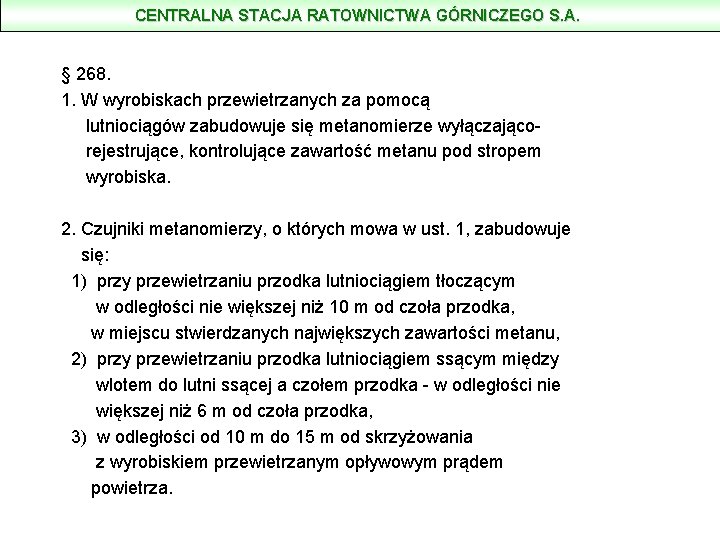 CENTRALNA STACJA RATOWNICTWA GÓRNICZEGO S.A.

§ 268.

1. W wyrobiskach przewietrzanych za pomocą lutniociągów zabudowuje się metanomierze wyłączająco-rejestrujące, kontrolujące zawartość metanu pod stropem wyrobiska.

2. Czujniki metanomierzy, o których mowa w ust. 1, zabudowuje się:
1) przy przewietrzaniu przodka lutniociągiem tłoczącym w odległości nie większej niż 10 m od czoła przodka, w miejscu stwierdzanych największych zawartości metanu,
2) przy przewietrzaniu przodka lutniociągiem ssącym między wlotem do lutni ssącej a czołem przodka - w odległości nie większej niż 6 m od czoła przodka,
3) w odległości od 10 m do 15 m od skrzyżowania z wyrobiskiem przewietrzanym opływowym prądem powietrza.